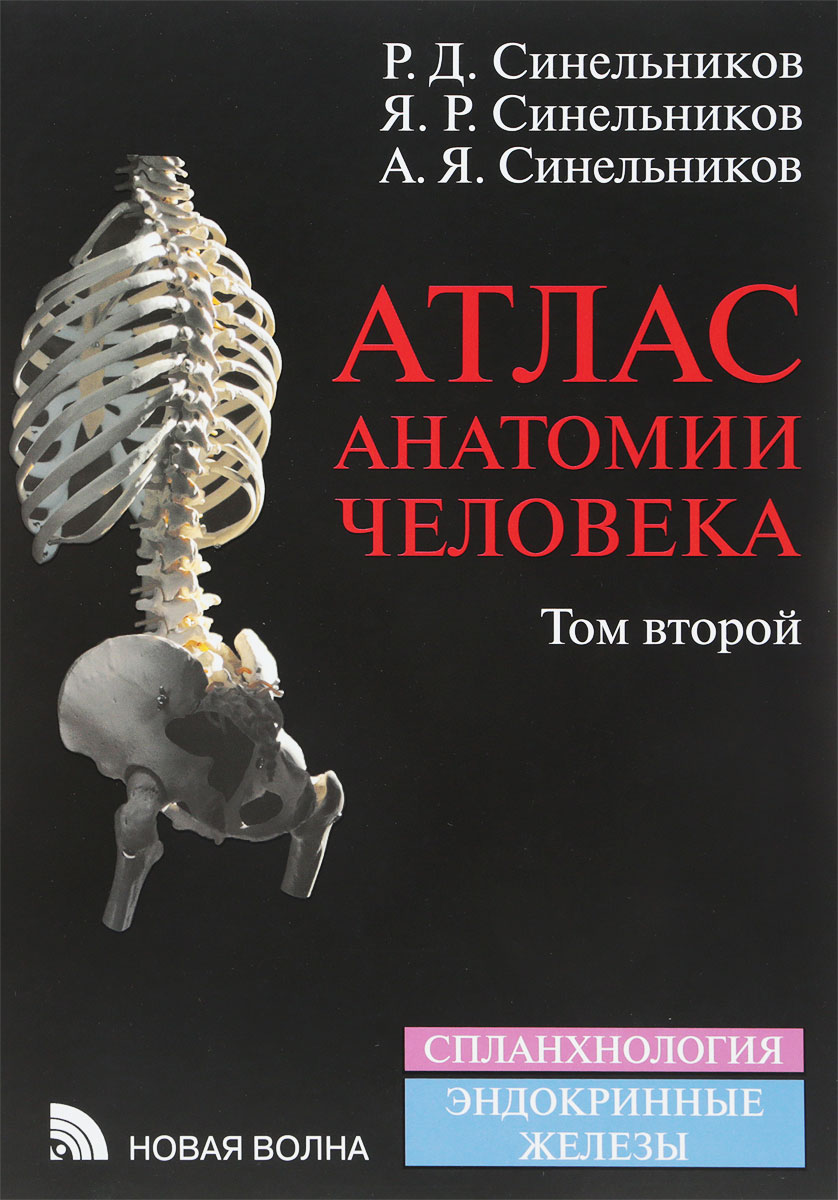 Р. Д. Синельников
Я. Р. Синельников
А. Я. Синельников

АТЛАС
АНАТОМИИ
ЧЕЛОВЕКА

Том второй

СПЛАНХНОЛОГИЯ

ЭНДОКРИННЫЕ ЖЕЛЕЗЫ

НОВАЯ ВОЛНА